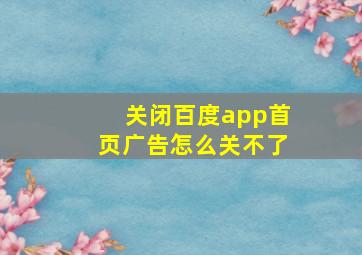 关闭百度app首页广告怎么关不了